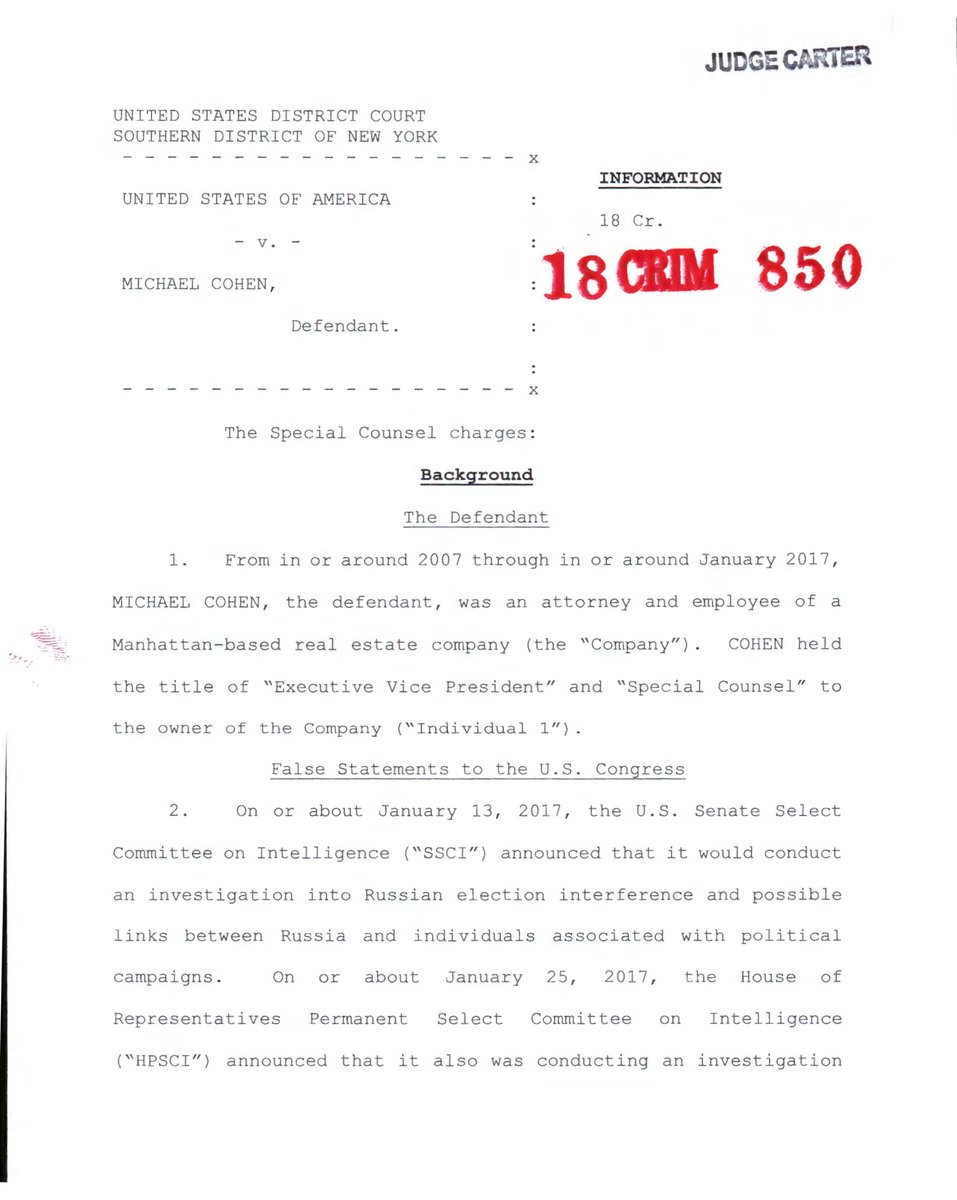 JUDGE CARTER

UNITED STATES DISTRICT COURT
SOUTHERN DISTRICT OF NEW YORK
- - - - - - - - - - - - - - - - - - x

UNITED STATES OF AMERICA :

- v. - :

MICHAEL COHEN, :

Defendant. :

:
- - - - - - - - - - - - - - - - - - x

INFORMATION

18 Cr.

18 CRIM 850

The Special Counsel charges:

Background

The Defendant

1. From in or around 2007 through in or around January 2017, MICHAEL COHEN, the defendant, was an attorney and employee of a Manhattan-based real estate company (the "Company"). COHEN held the title of "Executive Vice President" and "Special Counsel" to the owner of the Company ("Individual 1").

False Statements to the U.S. Congress

2. On or about January 13, 2017, the U.S. Senate Select Committee on Intelligence ("SSCI") announced that it would conduct an investigation into Russian election interference and possible links between Russia and individuals associated with political campaigns. On or about January 25, 2017, the House of Representatives Permanent Select Committee on Intelligence ("HPSCI") announced that it also was conducting an investigation